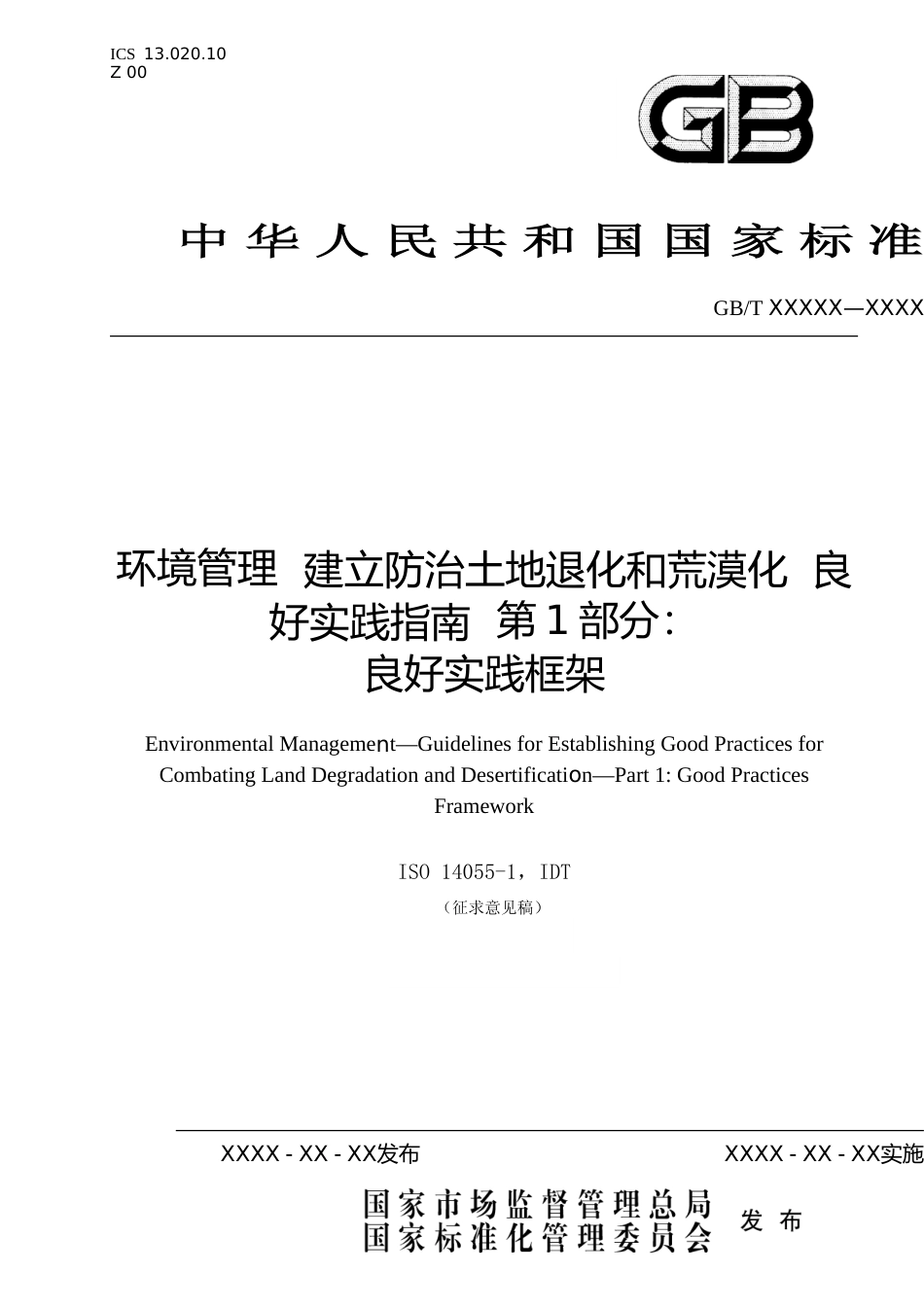 ICS 13.020.10
Z 00

GB

中华人民共和国国家标准

GB/T XXXXX—XXXX

环境管理 建立防治土地退化和荒漠化 良好实践指南 第1部分：良好实践框架

Environmental Management—Guidelines for Establishing Good Practices for Combating Land Degradation and Desertification—Part 1: Good Practices Framework

ISO 14055-1，IDT

（征求意见稿）

XXXX - XX - XX发布

XXXX - XX - XX实施

国家市场监督管理总局
国家标准化管理委员会
发布